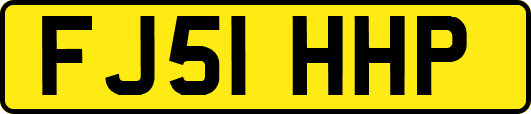 FJ51 HHP